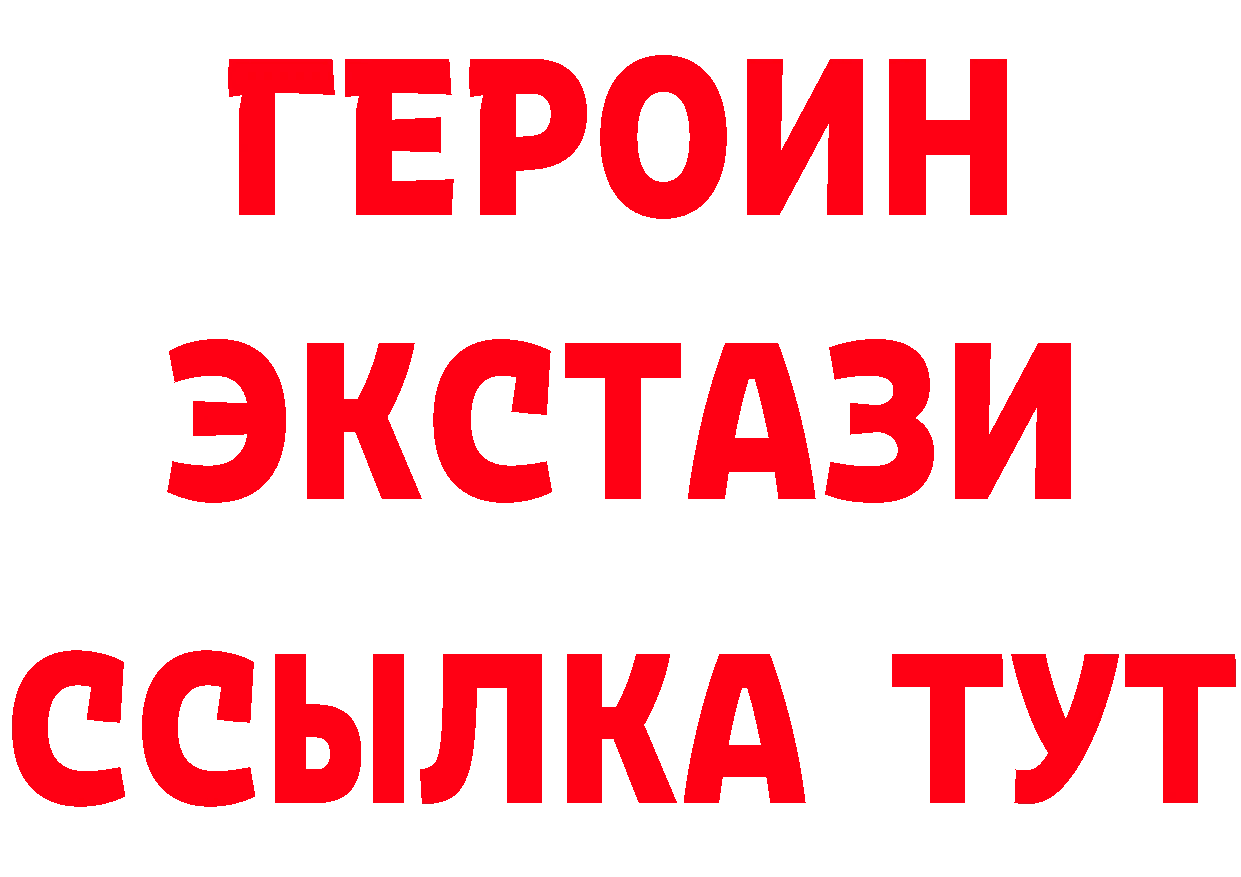 ГЕРОИН
ЭКСТАЗИ
ССЫЛКА ТУТ